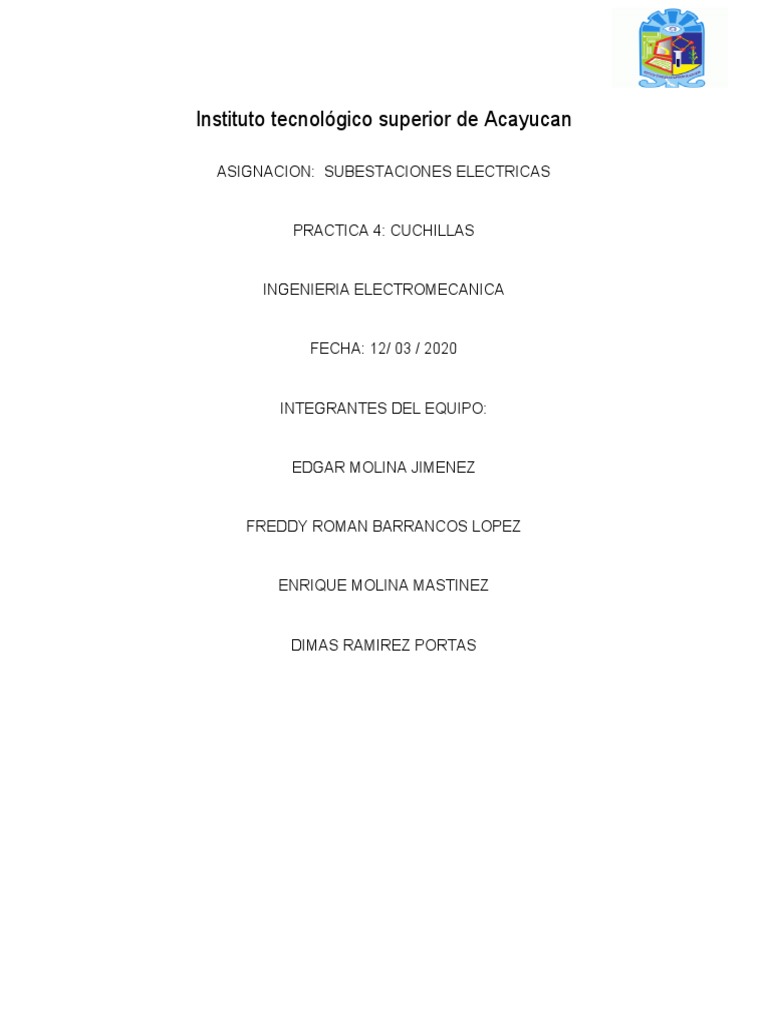 Instituto tecnológico superior de Acayucan

ASIGNACION: SUBESTACIONES ELECTRICAS

PRACTICA 4: CUCHILLAS

INGENIERIA ELECTROMECANICA

FECHA: 12/ 03 / 2020

INTEGRANTES DEL EQUIPO:

EDGAR MOLINA JIMENEZ

FREDDY ROMAN BARRANCOS LOPEZ

ENRIQUE MOLINA MASTINEZ

DIMAS RAMIREZ PORTAS